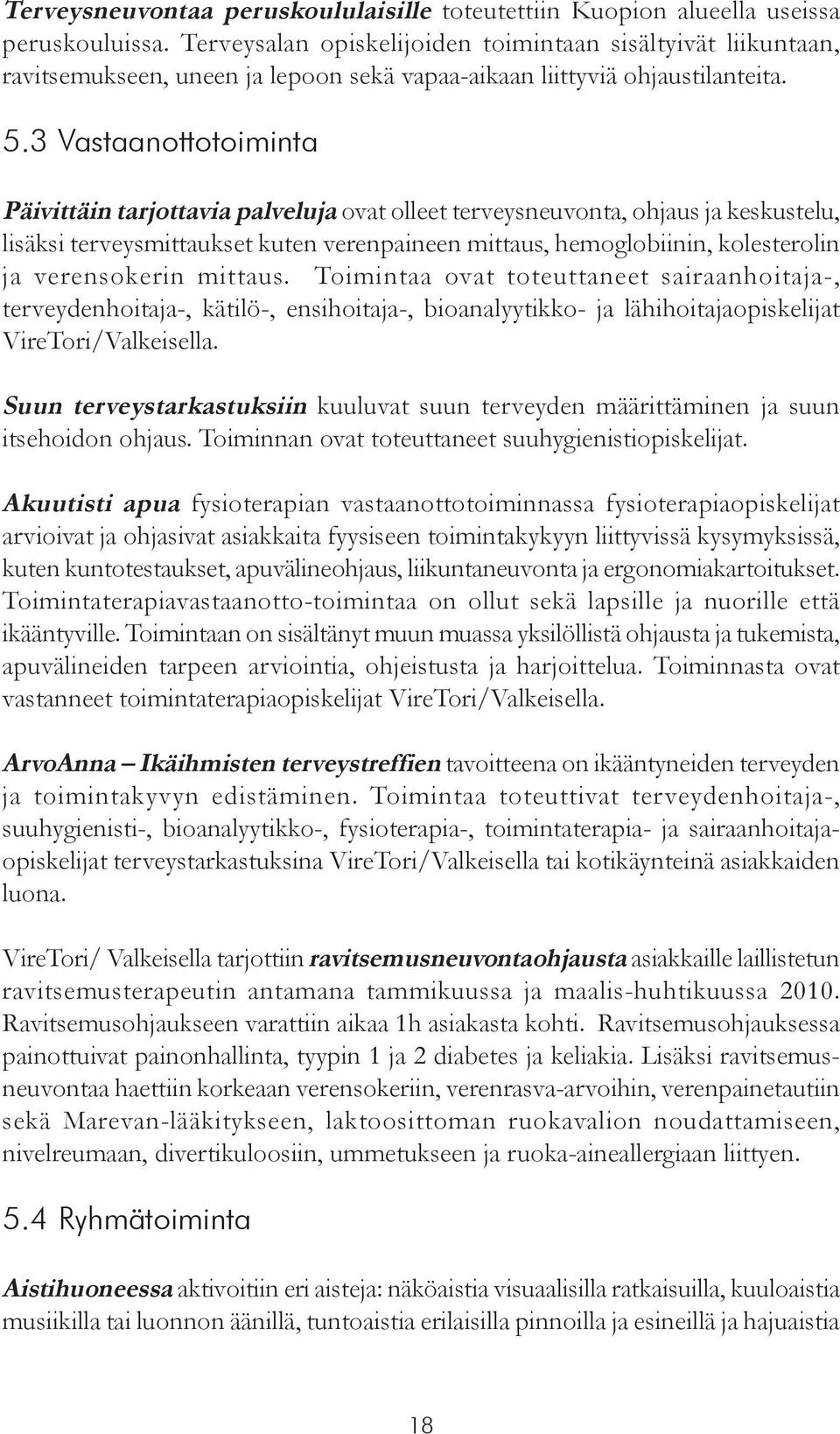 Terveysneuvontaa peruskoululaisille toteutettiin Kuopion alueella useissa peruskouluissa. Terveysalan opiskelijoiden toimintaan sisältyivät liikuntaan, ravitsemukseen, uneen ja lepoon sekä vapaa-aikaan liittyviä ohjaustilanteita.

5.3 Vastaanottotoiminta

Päivittäin tarjottavia palveluja ovat olleet terveysneuvonta, ohjaus ja keskustelu, lisäksi terveysmittaukset kuten verenpaineen mittaus, hemoglobiinin, kolesterolin ja verensokerin mittaus. Toimintaa ovat toteuttaneet sairaanhoitaja-, terveydenhoitaja-, kätilö-, ensihoitaja-, bioanalyytikko- ja lähihoitajaopiskelijat VireTori/Valkeisella.

Suun terveystarkastuksiin kuuluvat suun terveyden määrittäminen ja suun itsehoidon ohjaus. Toiminnan ovat toteuttaneet suuhygienistiopiskelijat.

Akuutisti apua fysioterapian vastaanottotoiminnassa fysioterapiaopiskelijat arvioivat ja ohjasivat asiakkaita fyysiseen toimintakykyyn liittyvissä kysymyksissä, kuten kuntotestaukset, apuvälineohjaus, liikuntaneuvonta ja ergonomiakartoitukset. Toimintaterapiavastaanotto-toimintaa on ollut sekä lapsille ja nuorille että ikääntyville. Toimintaan on sisältänyt muun muassa yksilöllistä ohjausta ja tukemista, apuvälineiden tarpeen arviointia, ohjeistusta ja harjoittelua. Toiminnasta ovat vastanneet toimintaterapiaopiskelijat VireTori/Valkeisella.

ArvoAnna – Ikäihmisten terveystreffien tavoitteena on ikääntyneiden terveyden ja toimintakyvyn edistäminen. Toimintaa toteuttivat terveydenhoitaja-, suuhygienisti-, bioanalyytikko-, fysioterapia-, toimintaterapia- ja sairaanhoitajaopiskelijat terveystarkastuksina VireTori/Valkeisella tai kotikäynteinä asiakkaiden luona.

VireTori/ Valkeisella tarjottiin ravitsemusneuvontaohjausta asiakkaille laillistetun ravitsemusterapeutin antamana tammikuussa ja maalis-huhtikuussa 2010. Ravitsemusohjaukseen varattiin aikaa 1h asiakasta kohti. Ravitsemusohjauksessa painottuivat painonhallinta, tyypin 1 ja 2 diabetes ja keliakia. Lisäksi ravitsemusneuvontaa haettiin korkeaan verensokeriin, verenrasva-arvoihin, verenpainetautiin sekä Marevan-lääkitykseen, laktoosittoman ruokavalion noudattamiseen, nivelreumaan, divertikuloosiin, ummetukseen ja ruoka-aineallergiaan liittyen.

5.4 Ryhmätoiminta

Aistihuoneessa aktivoitiin eri aisteja: näköaistia visuaalisilla ratkaisuilla, kuuloaistia musiikilla tai luonnon äänillä, tuntoaistia erilaisilla pinnoilla ja esineillä ja hajuaistia

18